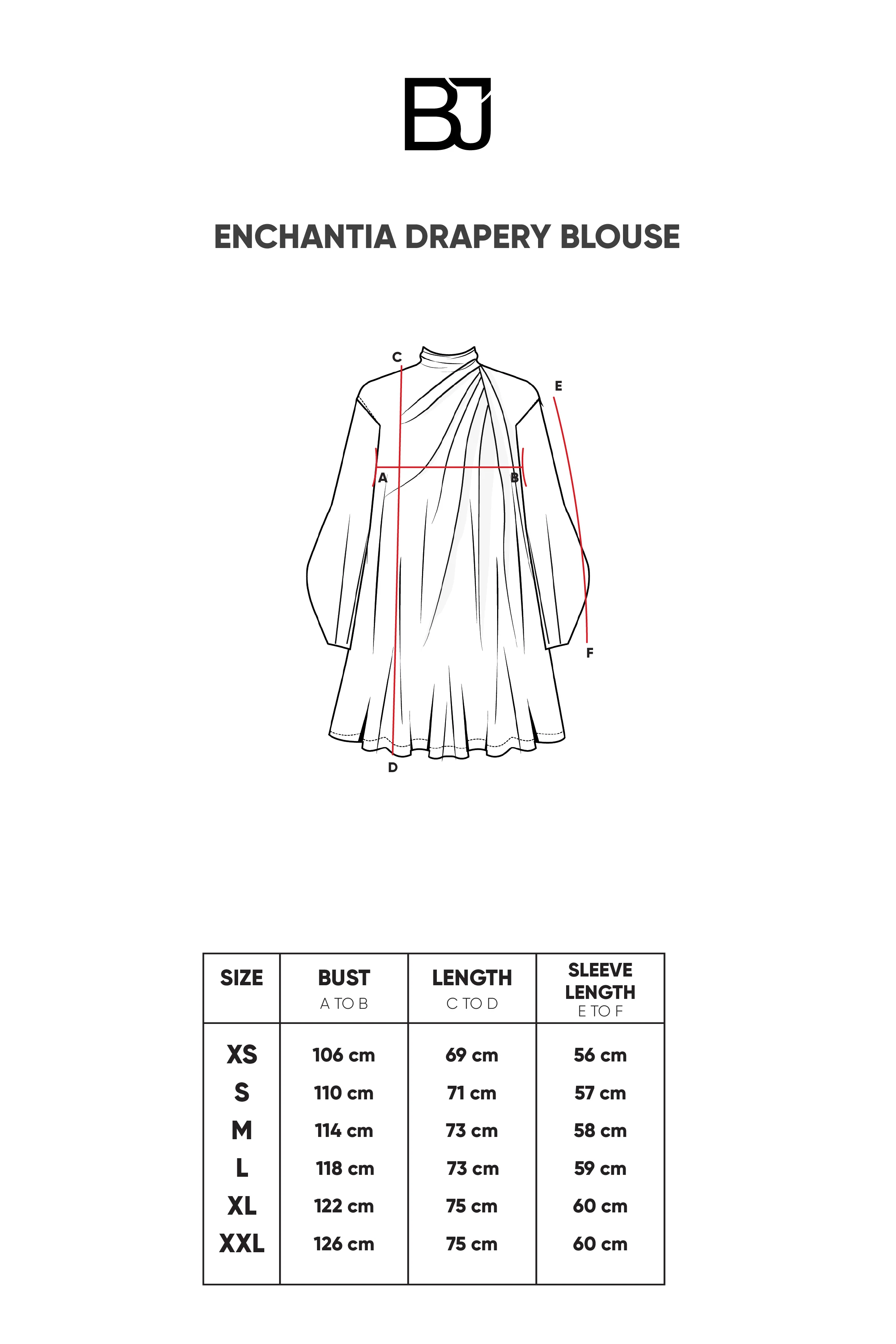 BJ

ENCHANTIA DRAPERY BLOUSE

C
E
A
B
F
D

| SIZE | BUST A TO B | LENGTH C TO D | SLEEVE LENGTH E TO F |
|---|---|---|---|
| XS | 106 cm | 69 cm | 56 cm |
| S | 110 cm | 71 cm | 57 cm |
| M | 114 cm | 73 cm | 58 cm |
| L | 118 cm | 73 cm | 59 cm |
| XL | 122 cm | 75 cm | 60 cm |
| XXL | 126 cm | 75 cm | 60 cm |